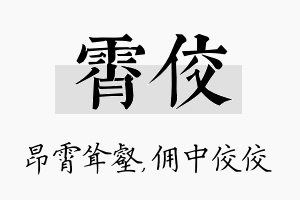 霄佼

昂霄耸壑，佣中佼佼